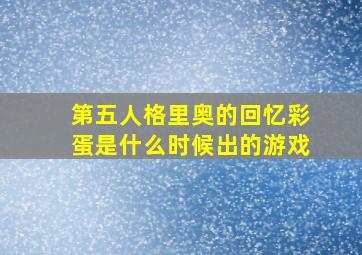 第五人格里奥的回忆彩蛋是什么时候出的游戏